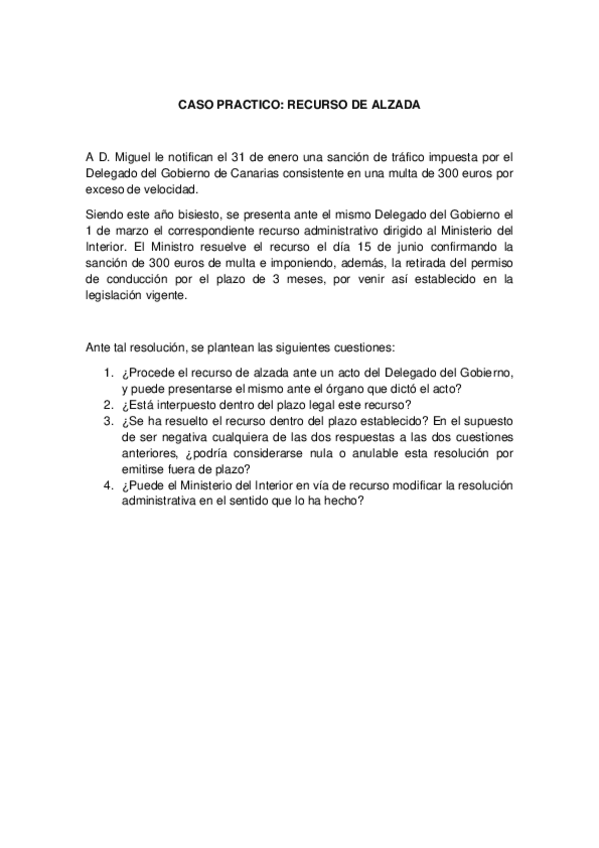 CASO PRACTICO: RECURSO DE ALZADA

A D. Miguel le notifican el 31 de enero una sanción de tráfico impuesta por el Delegado del Gobierno de Canarias consistente en una multa de 300 euros por exceso de velocidad.

Siendo este año bisiesto, se presenta ante el mismo Delegado del Gobierno el 1 de marzo el correspondiente recurso administrativo dirigido al Ministerio del Interior. El Ministro resuelve el recurso el día 15 de junio confirmando la sanción de 300 euros de multa e imponiendo, además, la retirada del permiso de conducción por el plazo de 3 meses, por venir así establecido en la legislación vigente.

Ante tal resolución, se plantean las siguientes cuestiones:

1. ¿Procede el recurso de alzada ante un acto del Delegado del Gobierno, y puede presentarse el mismo ante el órgano que dictó el acto?
2. ¿Está interpuesto dentro del plazo legal este recurso?
3. ¿Se ha resuelto el recurso dentro del plazo establecido? En el supuesto de ser negativa cualquiera de las dos respuestas a las dos cuestiones anteriores, ¿podría considerarse nula o anulable esta resolución por emitirse fuera de plazo?
4. ¿Puede el Ministerio del Interior en vía de recurso modificar la resolución administrativa en el sentido que lo ha hecho?